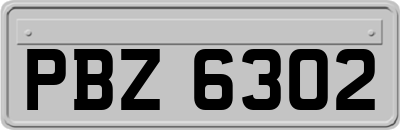 PBZ 6302